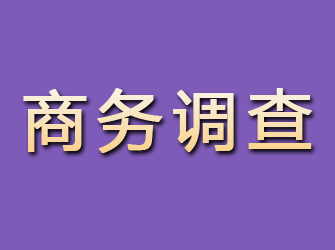 商务调查